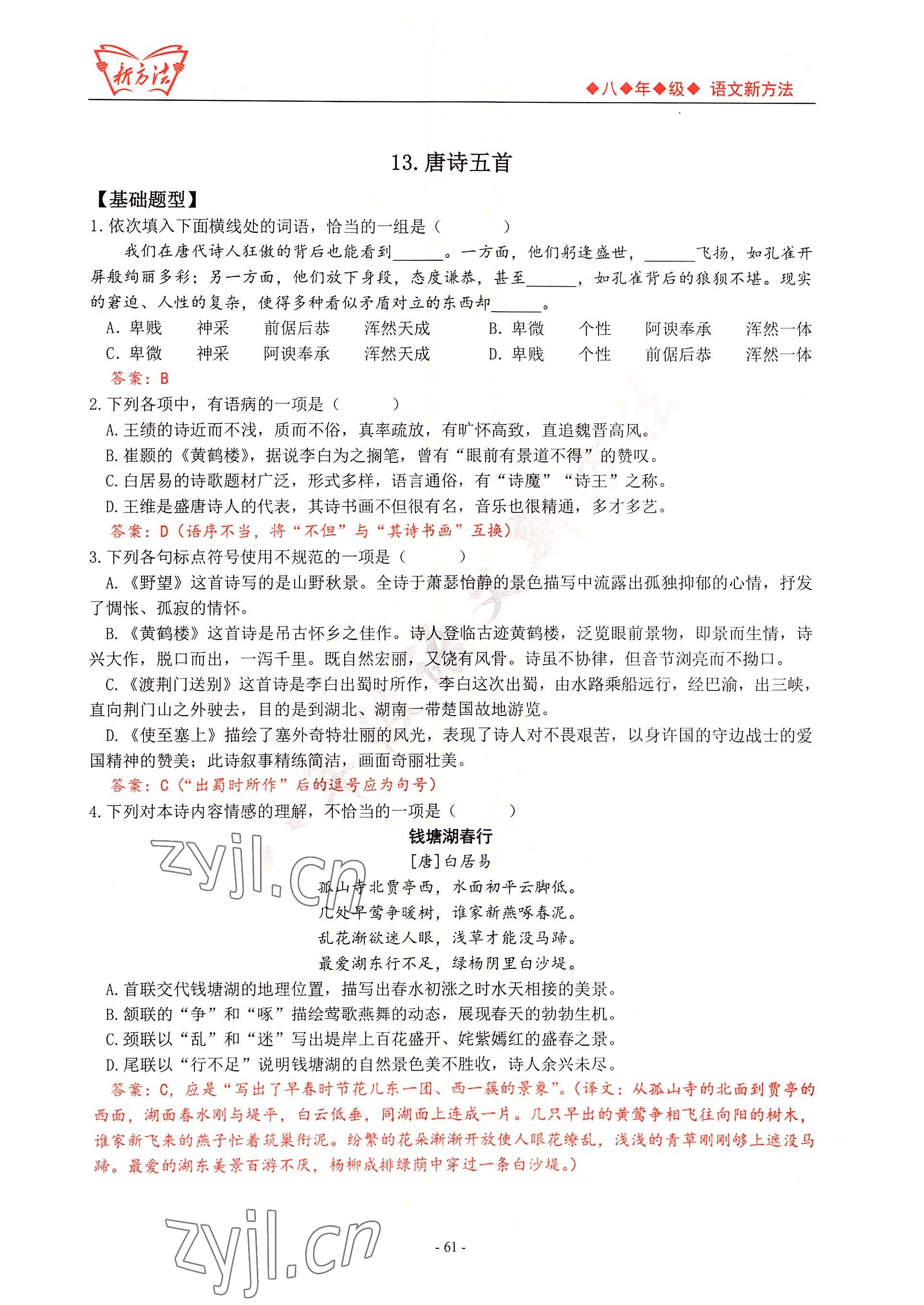 新方法

◆八◆年◆级◆ 语文新方法

13.唐诗五首

【基础题型】

1.依次填入下面横线处的词语，恰当的一组是（    ）

我们在唐代诗人狂傲的背后也能看到____。一方面，他们躬逢盛世，____飞扬，如孔雀开屏般绚丽多彩；另一方面，他们放下身段，态度谦恭，甚至____，如孔雀背后的狼狈不堪。现实的窘迫、人性的复杂，使得多种看似矛盾对立的东西却____。

A.卑贱 神采 前倨后恭 浑然天成 B.卑微 个性 阿谀奉承 浑然一体
C.卑微 神采 阿谀奉承 浑然天成 D.卑贱 个性 前倨后恭 浑然一体

答案：B

2.下列各项中，有语病的一项是（    ）

A.王绩的诗近而不浅，质而不俗，真率疏放，有旷怀高致，直追魏晋高风。

B.崔颢的《黄鹤楼》，据说李白为之搁笔，曾有“眼前有景道不得”的赞叹。

C.白居易的诗歌题材广泛，形式多样，语言通俗，有“诗魔”“诗王”之称。

D.王维是盛唐诗人的代表，其诗书画不但很有名，音乐也很精通，多才多艺。

答案：D（语序不当，将“不但”与“其诗书画”互换）

3.下列各句标点符号使用不规范的一项是（    ）

A.《野望》这首诗写的是山野秋景。全诗于萧瑟怡静的景色描写中流露出孤独抑郁的心情，抒发了惆怅、孤寂的情怀。

B.《黄鹤楼》这首诗是吊古怀乡之佳作。诗人登临古迹黄鹤楼，泛览眼前景物，即景而生情，诗兴大作，脱口而出，一泻千里。既自然宏丽，又饶有风骨。诗虽不协律，但音节浏亮而不拗口。

C.《渡荆门送别》这首诗是李白出蜀时所作，李白这次出蜀，由水路乘船远行，经巴渝，出三峡，直向荆门山之外驶去，目的是到湖北、湖南一带楚国故地游览。

D.《使至塞上》描绘了塞外奇特壮丽的风光，表现了诗人对不畏艰苦，以身许国的守边战士的爱国精神的赞美；此诗叙事精练简洁，画面奇丽壮美。

答案：C（“出蜀时所作”后的逗号应为句号）

4.下列对本诗内容情感的理解，不恰当的一项是（    ）

钱塘湖春行
[唐]白居易
孤山寺北贾亭西，水面初平云脚低。
几处早莺争暖树，谁家新燕啄春泥。
乱花渐欲迷人眼，浅草才能没马蹄。
最爱湖东行不足，绿杨阴里白沙堤。

A.首联交代钱塘湖的地理位置，描写出春水初涨之时水天相接的美景。

B.颔联的“争”和“啄”描绘莺歌燕舞的动态，展现春天的勃勃生机。

C.颈联以“乱”和“迷”写出堤岸上百花盛开、姹紫嫣红的盛春之景。

D.尾联以“行不足”说明钱塘湖的自然景色美不胜收，诗人余兴未尽。

答案：C，应是“写出了早春时节花儿东一团、西一簇的景象”。（译文：从孤山寺的北面到贾亭的西面，湖面春水刚与堤平，白云低垂，同湖面上连成一片。几只早出的黄莺争相飞往向阳的树木，谁家新飞来的燕子忙着筑巢衔泥。纷繁的花朵渐渐开放使人眼花缭乱，浅浅的青草刚刚够上遮没马蹄。最爱的湖东美景百游不厌，杨柳成排绿荫中穿过一条白沙堤。）

- 61 -

zyjl.cn